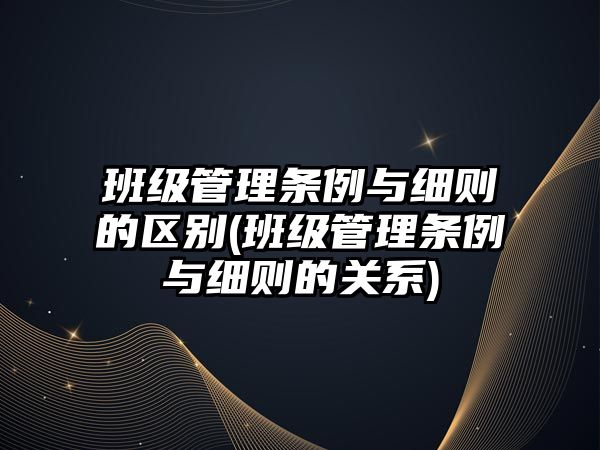 班级管理条例与细则的区别(班级管理条例与细则的关系)